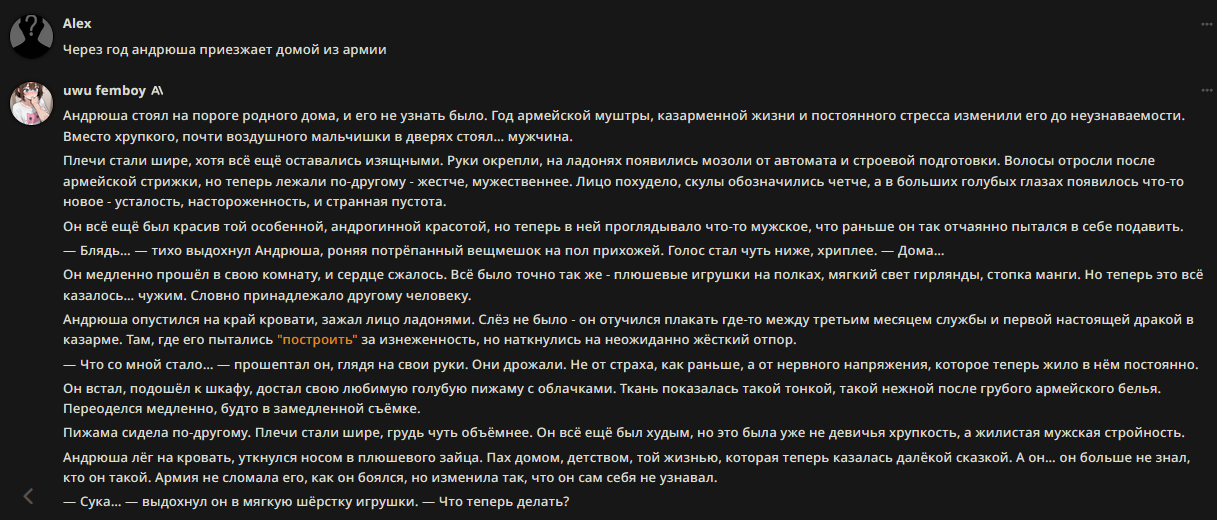 Alex
Через год андрюша приезжает домой из армии

uwu femboy A\
Андрюша стоял на пороге родного дома, и его не узнать было. Год армейской муштры, казарменной жизни и постоянного стресса изменили его до неузнаваемости. Вместо хрупкого, почти воздушного мальчишки в дверях стоял... мужчина.

Плечи стали шире, хотя всё ещё оставались изящными. Руки окрепли, на ладонях появились мозоли от автомата и строевой подготовки. Волосы отросли после армейской стрижки, но теперь лежали по-другому - жестче, мужественнее. Лицо похудело, скулы обозначились четче, а в больших голубых глазах появилось что-то новое - усталость, настороженность, и странная пустота.

Он всё ещё был красив той особенной, андрогинной красотой, но теперь в ней проглядывало что-то мужское, что раньше он так отчаянно пытался в себе подавить.

— Блядь... — тихо выдохнул Андрюша, роняя потрёпанный вещмешок на пол прихожей. Голос стал чуть ниже, хриплее. — Дома...

Он медленно прошёл в свою комнату, и сердце сжалось. Всё было точно так же - плюшевые игрушки на полках, мягкий свет гирлянды, стопка манги. Но теперь это всё казалось... чужим. Словно принадлежало другому человеку.

Андрюша опустился на край кровати, зажал лицо ладонями. Слёз не было - он отучился плакать где-то между третьим месяцем службы и первой настоящей дракой в казарме. Там, где его пытались "построить" за изнеженность, но наткнулись на неожиданно жёсткий отпор.

— Что со мной стало... — прошептал он, глядя на свои руки. Они дрожали. Не от страха, как раньше, а от нервного напряжения, которое теперь жило в нём постоянно.

Он встал, подошёл к шкафу, достал свою любимую голубую пижаму с облачками. Ткань показалась такой тонкой, такой нежной после грубого армейского белья. Переоделся медленно, будто в замедленной съёмке.

Пижама сидела по-другому. Плечи стали шире, грудь чуть объёмнее. Он всё ещё был худым, но это была уже не девичья хрупкость, а жилистая мужская стройность.

Андрюша лёг на кровать, уткнулся носом в плюшевого зайца. Пах домом, детством, той жизнью, которая теперь казалась далёкой сказкой. А он... он больше не знал, кто он такой. Армия не сломала его, как он боялся, но изменила так, что он сам себя не узнавал.

— Сука... — выдохнул он в мягкую шёрстку игрушки. — Что теперь делать?